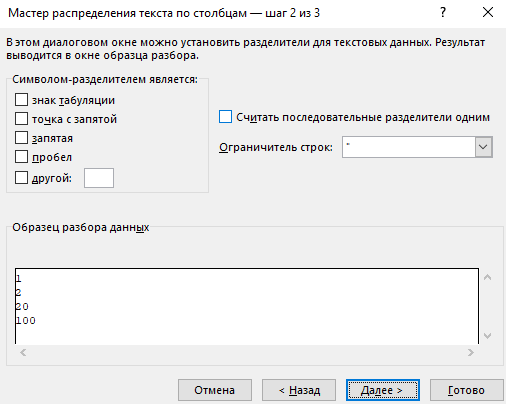 Мастер распределения текста по столбцам — шаг 2 из 3

?

В этом диалоговом окне можно установить разделители для текстовых данных. Результат выводится в окне образца разбора.

Символом-разделителем является:

знак табуляции

точка с запятой

запятая

пробел

другой:

Считать последовательные разделители одним

Ограничитель строк: "

Образец разбора данных

1
2
20
100

Отмена

< Назад

Далее >

Готово